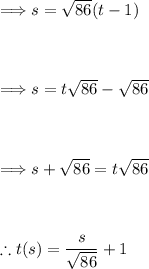 $\implies s = \sqrt{86}(t-1)$

$\implies s = t\sqrt{86} - \sqrt{86}$

$\implies s + \sqrt{86} = t\sqrt{86}$

$\therefore t(s) = \frac{s}{\sqrt{86}} + 1$